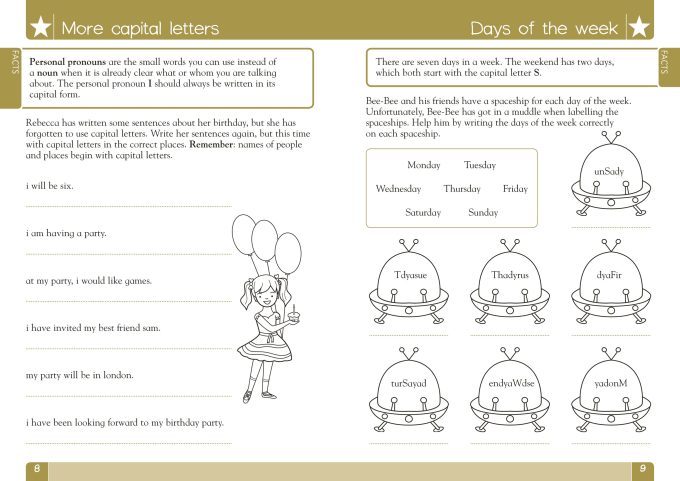 More capital letters

FACTS

Personal pronouns are the small words you can use instead of a noun when it is already clear what or whom you are talking about. The personal pronoun I should always be written in its capital form.

Rebecca has written some sentences about her birthday, but she has forgotten to use capital letters. Write her sentences again, but this time with capital letters in the correct places. Remember: names of people and places begin with capital letters.

i will be six.

____

i am having a party.

____

at my party, i would like games.

____

i have invited my best friend sam.

____

my party will be in london.

____

i have been looking forward to my birthday party.

____

8

Days of the week

FACTS

There are seven days in a week. The weekend has two days, which both start with the capital letter S.

Bee-Bee and his friends have a spaceship for each day of the week. Unfortunately, Bee-Bee has got in a muddle when labelling the spaceships. Help him by writing the days of the week correctly on each spaceship.

Monday Tuesday
Wednesday Thursday Friday
Saturday Sunday

unSady

____

Tdyasue

____

Thadyrus

____

dyaFir

____

turSayad

____

endyaWdse

____

yadonM

____

9